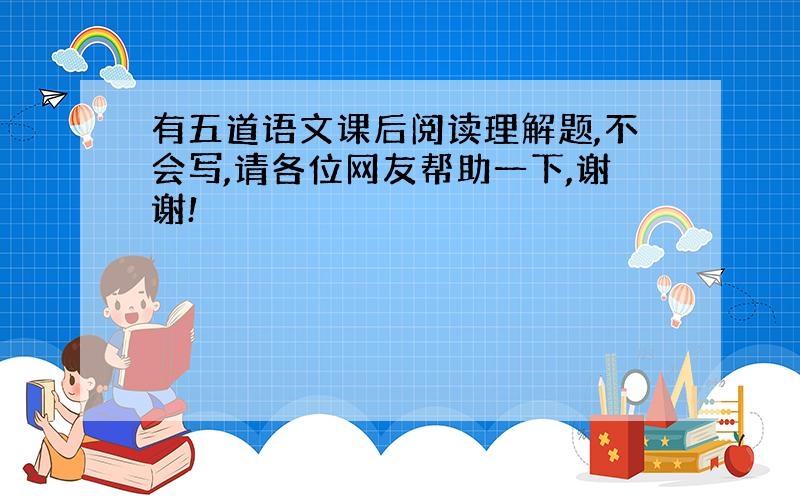 有五道语文课后阅读理解题,不会写,请各位网友帮助一下,谢谢!